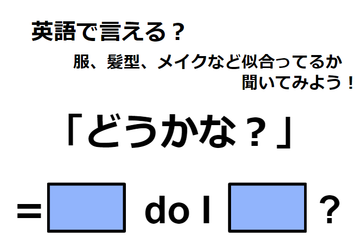 英語で言える？

服、髪型、メイクなど似合ってるか聞いてみよう！

「どうかな？」

＝ do I ?